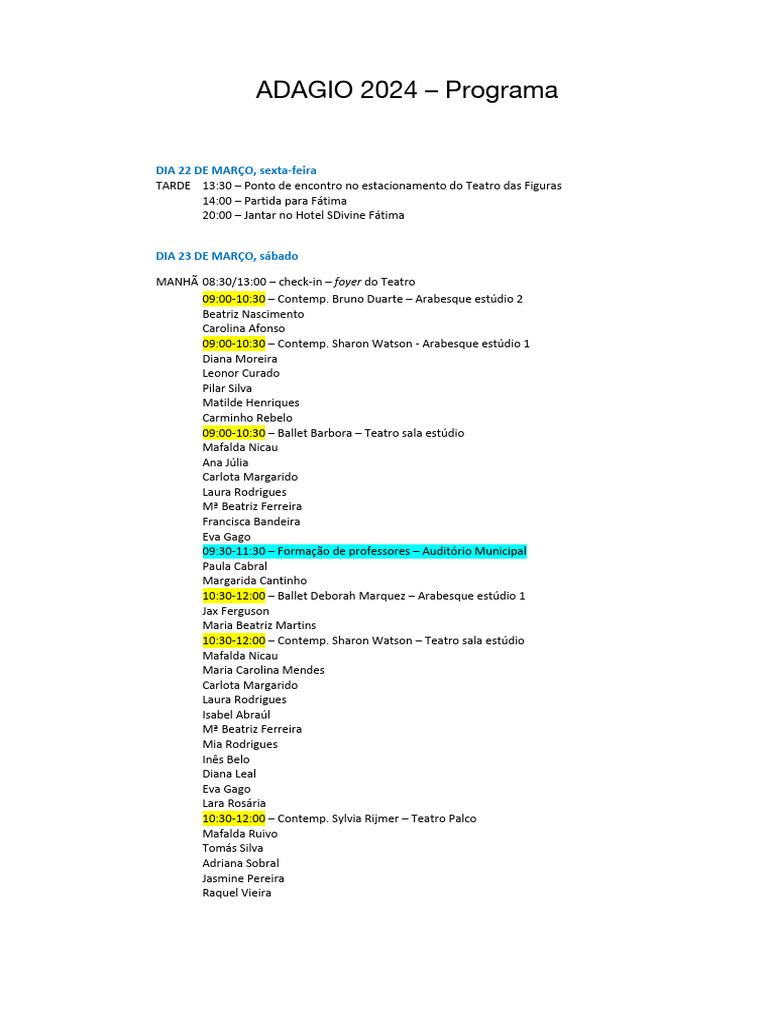 ADAGIO 2024 – Programa

DIA 22 DE MARÇO, sexta-feira
TARDE 13:30 – Ponto de encontro no estacionamento do Teatro das Figuras
14:00 – Partida para Fátima
20:00 – Jantar no Hotel SDivine Fátima

DIA 23 DE MARÇO, sábado

MANHÃ 08:30/13:00 – check-in – foyer do Teatro
09:00-10:30 – Contemp. Bruno Duarte – Arabesque estúdio 2
Beatriz Nascimento
Carolina Afonso
09:00-10:30 – Contemp. Sharon Watson - Arabesque estúdio 1
Diana Moreira
Leonor Curado
Pilar Silva
Matilde Henriques
Carminho Rebelo
09:00-10:30 – Ballet Barbora – Teatro sala estúdio
Mafalda Nicau
Ana Júlia
Carlota Margarido
Laura Rodrigues
Mª Beatriz Ferreira
Francisca Bandeira
Eva Gago
09:30-11:30 – Formação de professores – Auditório Municipal
Paula Cabral
Margarida Cantinho
10:30-12:00 – Ballet Deborah Marquez – Arabesque estúdio 1
Jax Ferguson
Maria Beatriz Martins
10:30-12:00 – Contemp. Sharon Watson – Teatro sala estúdio
Mafalda Nicau
Maria Carolina Mendes
Carlota Margarido
Laura Rodrigues
Isabel Abraúl
Mª Beatriz Ferreira
Mia Rodrigues
Inês Belo
Diana Leal
Eva Gago
Lara Rosária
10:30-12:00 – Contemp. Sylvia Rijmer – Teatro Palco
Mafalda Ruivo
Tomás Silva
Adriana Sobral
Jasmine Pereira
Raquel Vieira